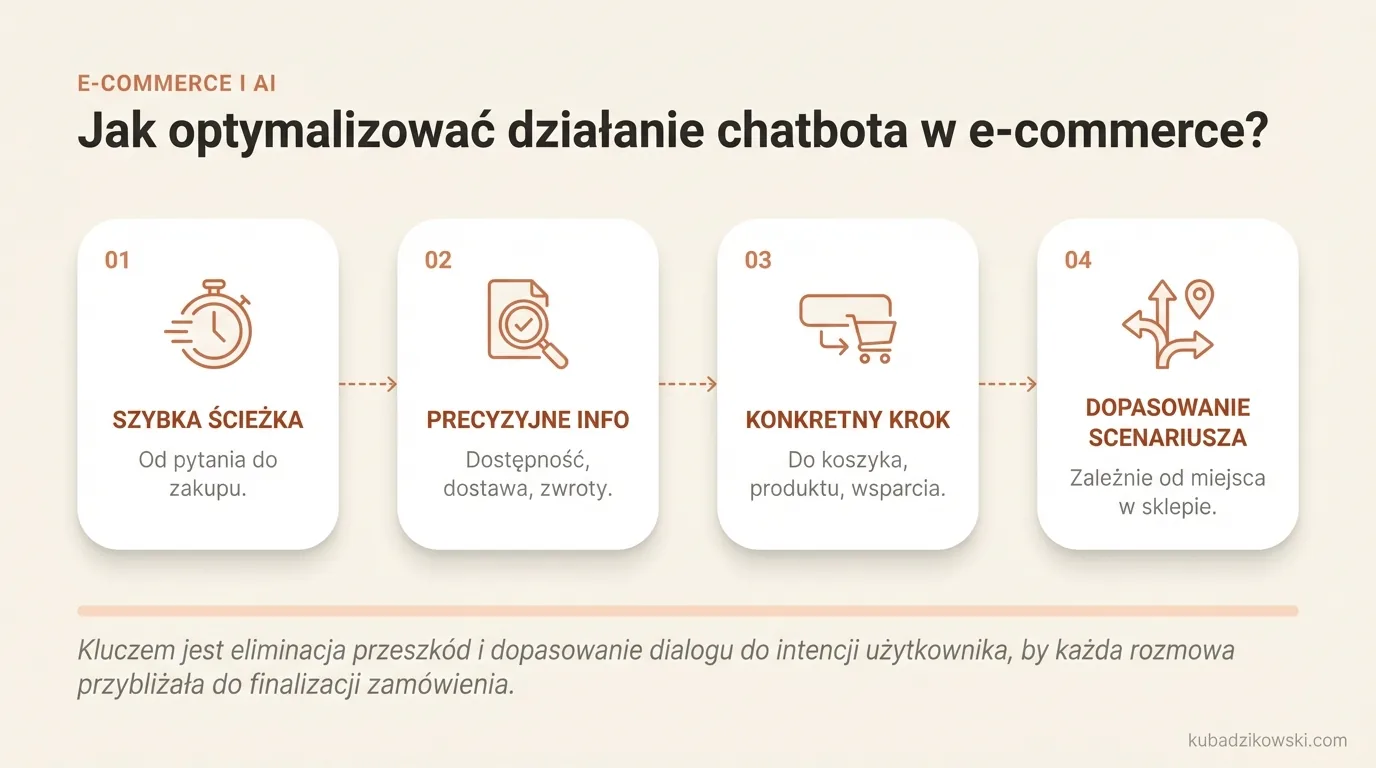 E-COMMERCE I AI

Jak optymalizować działanie chatbota w e-commerce?

01

SZYBKA ŚCIEŻKA

Od pytania do zakupu.

02

PRECYZYJNE INFO

Dostępność, dostawa, zwroty.

03

KONKRETNY KROK

Do koszyka, produktu, wsparcia.

04

DOPASOWANIE SCENARIUSZA

Zależnie od miejsca w sklepie.

Kluczem jest eliminacja przeszkód i dopasowanie dialogu do intencji użytkownika, by każda rozmowa przybliżała do finalizacji zamówienia.

kubadzikowski.com